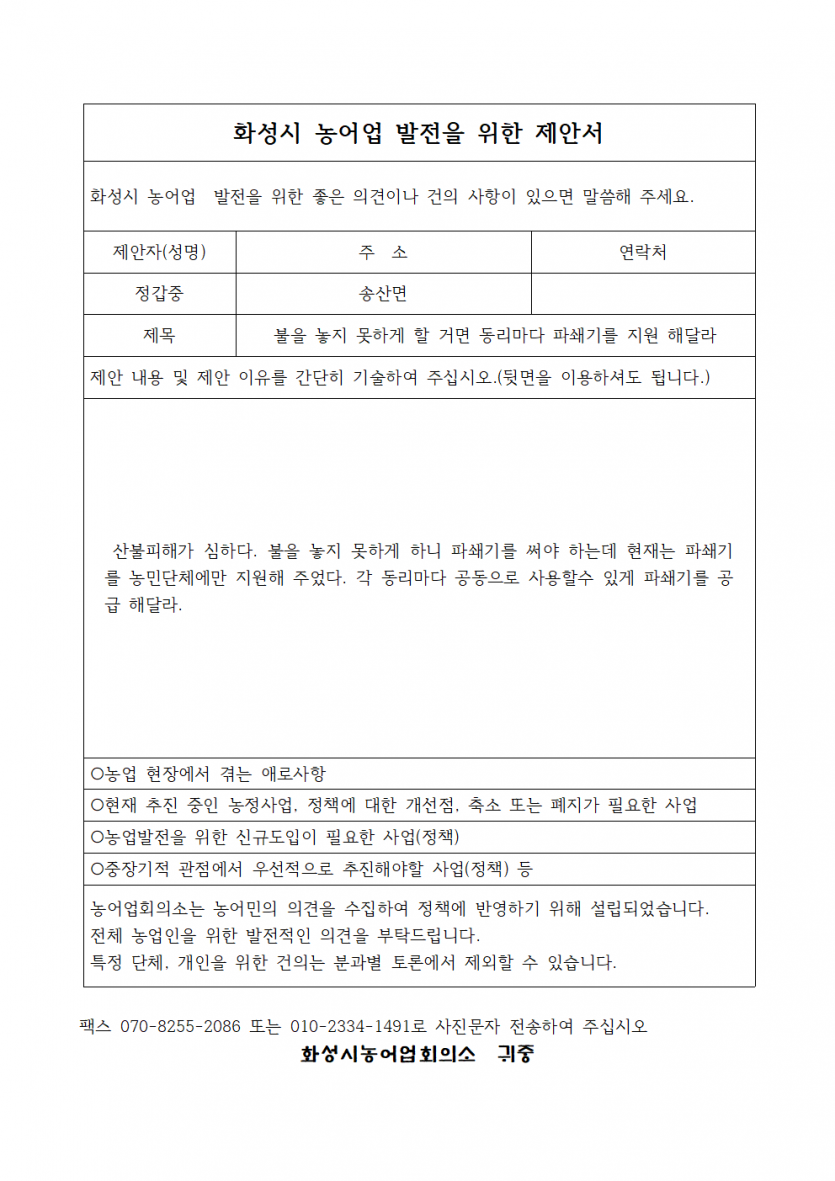 화성시 농어업 발전을 위한 제안서

화성시 농어업 발전을 위한 좋은 의견이나 건의 사항이 있으면 말씀해 주세요.

| 제안자(성명) | 주 소 | 연락처 |
|---|---|---|
| 정갑중 | 송산면 | |
| 제목 | 불을 놓지 못하게 할 거면 동리마다 파쇄기를 지원 해달라 | |

제안 내용 및 제안 이유를 간단히 기술하여 주십시오.(뒷면을 이용하셔도 됩니다.)

산불피해가 심하다. 불을 놓지 못하게 하니 파쇄기를 써야 하는데 현재는 파쇄기를 농민단체에만 지원해 주었다. 각 동리마다 공동으로 사용할수 있게 파쇄기를 공급 해달라.

○농업 현장에서 겪는 애로사항

○현재 추진 중인 농정사업, 정책에 대한 개선점, 축소 또는 폐지가 필요한 사업

○농업발전을 위한 신규도입이 필요한 사업(정책)

○중장기적 관점에서 우선적으로 추진해야할 사업(정책) 등

농어업회의소는 농어민의 의견을 수집하여 정책에 반영하기 위해 설립되었습니다.
전체 농업인을 위한 발전적인 의견을 부탁드립니다.
특정 단체, 개인을 위한 건의는 분과별 토론에서 제외할 수 있습니다.

팩스 070-8255-2086 또는 010-2334-1491로 사진문자 전송하여 주십시오

화성시농어업회의소 귀중